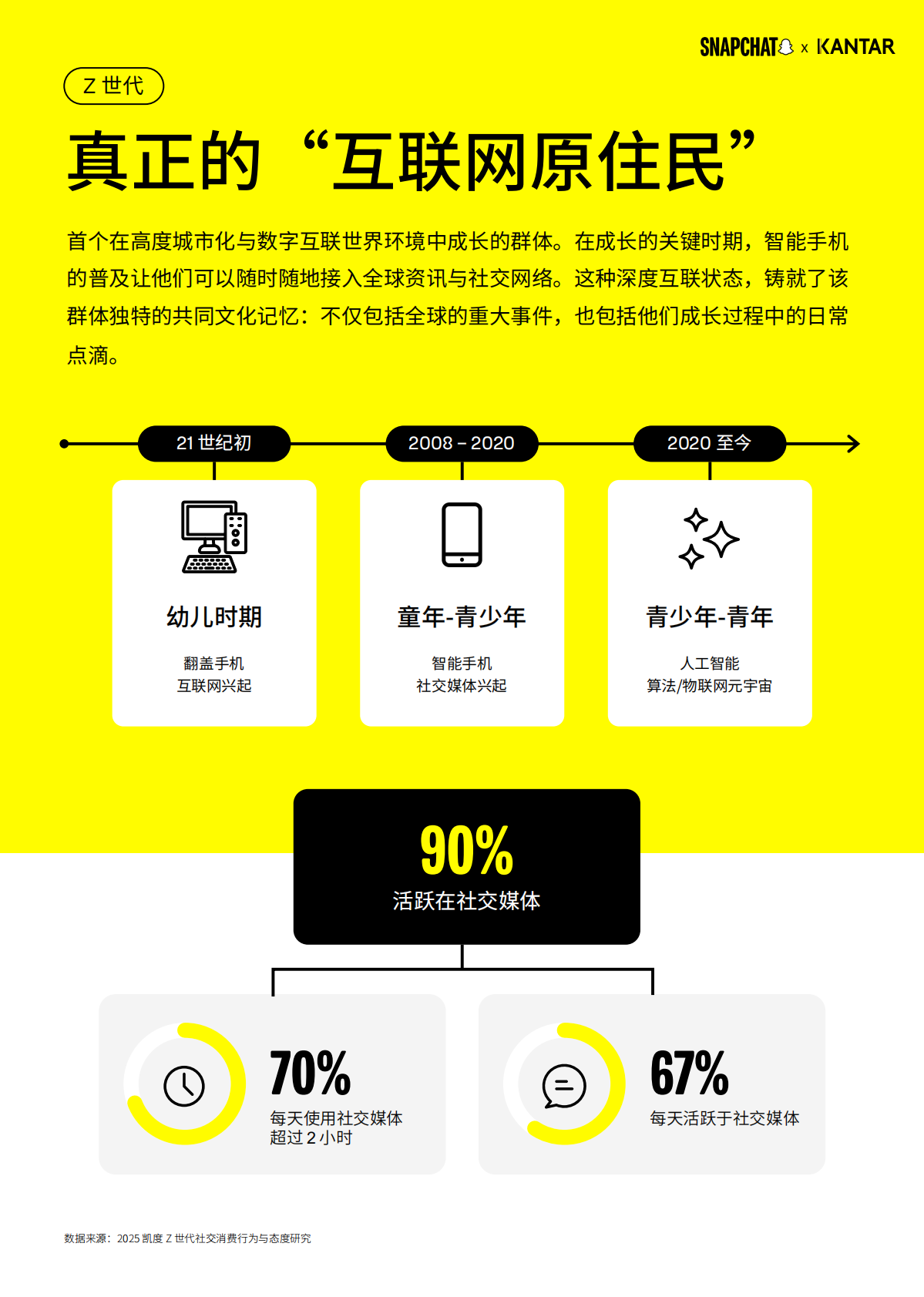 SNAPCHAT x KANTAR

Z 世代

真正的“互联网原住民”

首个在高度城市化与数字互联世界环境中成长的群体。在成长的关键时期，智能手机的普及让他们可以随时随地接入全球资讯与社交网络。这种深度互联状态，铸就了该群体独特的共同文化记忆：不仅包括全球的重大事件，也包括他们成长过程中的日常点滴。

21 世纪初

幼儿时期

翻盖手机
互联网兴起

2008 – 2020

童年-青少年

智能手机
社交媒体兴起

2020 至今

青少年-青年

人工智能
算法/物联网元宇宙

90%
活跃在社交媒体

70%
每天使用社交媒体超过 2 小时

67%
每天活跃于社交媒体

数据来源：2025 凯度 Z 世代社交消费行为与态度研究